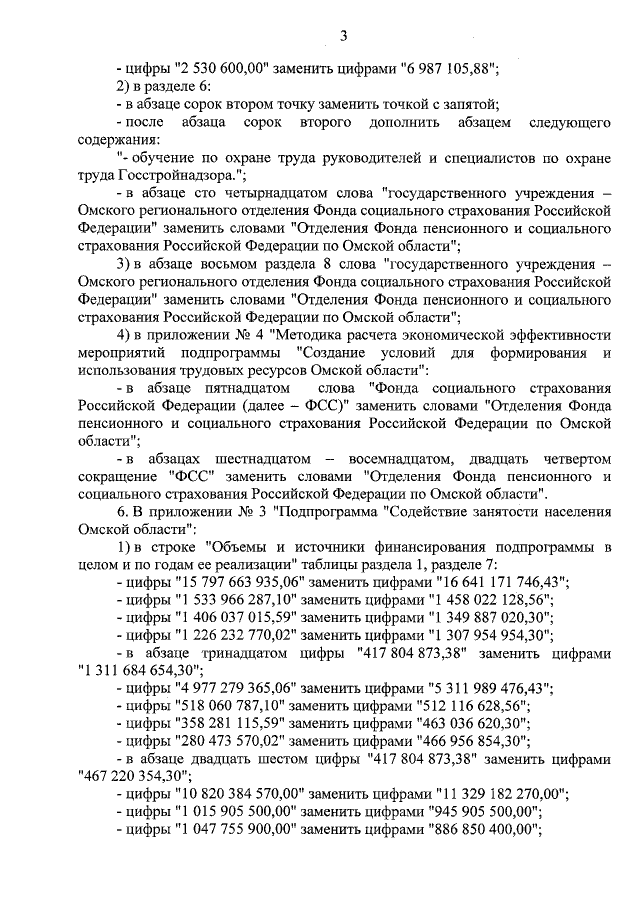 3

- цифры "2 530 600,00" заменить цифрами "6 987 105,88";

2) в разделе 6:

- в абзаце сорок втором точку заменить точкой с запятой;

- после абзаца сорок второго дополнить абзацем следующего содержания:

"- обучение по охране труда руководителей и специалистов по охране труда Госстройнадзора.";

- в абзаце сто четырнадцатом слова "государственного учреждения – Омского регионального отделения Фонда социального страхования Российской Федерации" заменить словами "Отделения Фонда пенсионного и социального страхования Российской Федерации по Омской области";

3) в абзаце восьмом раздела 8 слова "государственного учреждения – Омского регионального отделения Фонда социального страхования Российской Федерации" заменить словами "Отделения Фонда пенсионного и социального страхования Российской Федерации по Омской области";

4) в приложении № 4 "Методика расчета экономической эффективности мероприятий подпрограммы "Создание условий для формирования и использования трудовых ресурсов Омской области":

- в абзаце пятнадцатом слова "Фонда социального страхования Российской Федерации (далее – ФСС)" заменить словами "Отделения Фонда пенсионного и социального страхования Российской Федерации по Омской области";

- в абзацах шестнадцатом – восемнадцатом, двадцать четвертом сокращение "ФСС" заменить словами "Отделения Фонда пенсионного и социального страхования Российской Федерации по Омской области".

6. В приложении № 3 "Подпрограмма "Содействие занятости населения Омской области":

1) в строке "Объемы и источники финансирования подпрограммы в целом и по годам ее реализации" таблицы раздела 1, разделе 7:

- цифры "15 797 663 935,06" заменить цифрами "16 641 171 746,43";

- цифры "1 533 966 287,10" заменить цифрами "1 458 022 128,56";

- цифры "1 406 037 015,59" заменить цифрами "1 349 887 020,30";

- цифры "1 226 232 770,02" заменить цифрами "1 307 954 954,30";

- в абзаце тринадцатом цифры "417 804 873,38" заменить цифрами "1 311 684 654,30";

- цифры "4 977 279 365,06" заменить цифрами "5 311 989 476,43";

- цифры "518 060 787,10" заменить цифрами "512 116 628,56";

- цифры "358 281 115,59" заменить цифрами "463 036 620,30";

- цифры "280 473 570,02" заменить цифрами "466 956 854,30";

- в абзаце двадцать шестом цифры "417 804 873,38" заменить цифрами "467 220 354,30";

- цифры "10 820 384 570,00" заменить цифрами "11 329 182 270,00";

- цифры "1 015 905 500,00" заменить цифрами "945 905 500,00";

- цифры "1 047 755 900,00" заменить цифрами "886 850 400,00";